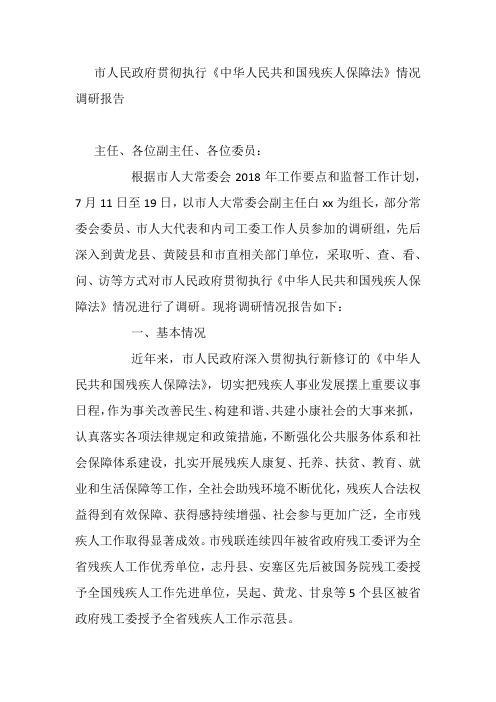 市人民政府贯彻执行《中华人民共和国残疾人保障法》情况调研报告

主任、各位副主任、各位委员：

根据市人大常委会 2018 年工作要点和监督工作计划，7 月 11 日至 19 日，以市人大常委会副主任白 xx 为组长，部分常委会委员、市人大代表和内司工委工作人员参加的调研组，先后深入到黄龙县、黄陵县和市直相关部门单位，采取听、查、看、问、访等方式对市人民政府贯彻执行《中华人民共和国残疾人保障法》情况进行了调研。现将调研情况报告如下：

一、基本情况

近年来，市人民政府深入贯彻执行新修订的《中华人民共和国残疾人保障法》，切实把残疾人事业发展摆上重要议事日程，作为事关改善民生、构建和谐、共建小康社会的大事来抓，认真落实各项法律规定和政策措施，不断强化公共服务体系和社会保障体系建设，扎实开展残疾人康复、托养、扶贫、教育、就业和生活保障等工作，全社会助残环境不断优化，残疾人合法权益得到有效保障、获得感持续增强、社会参与更加广泛，全市残疾人工作取得显著成效。市残联连续四年被省政府残工委评为全省残疾人工作优秀单位，志丹县、安塞区先后被国务院残工委授予全国残疾人工作先进单位，吴起、黄龙、甘泉等 5 个县区被省政府残工委授予全省残疾人工作示范县。